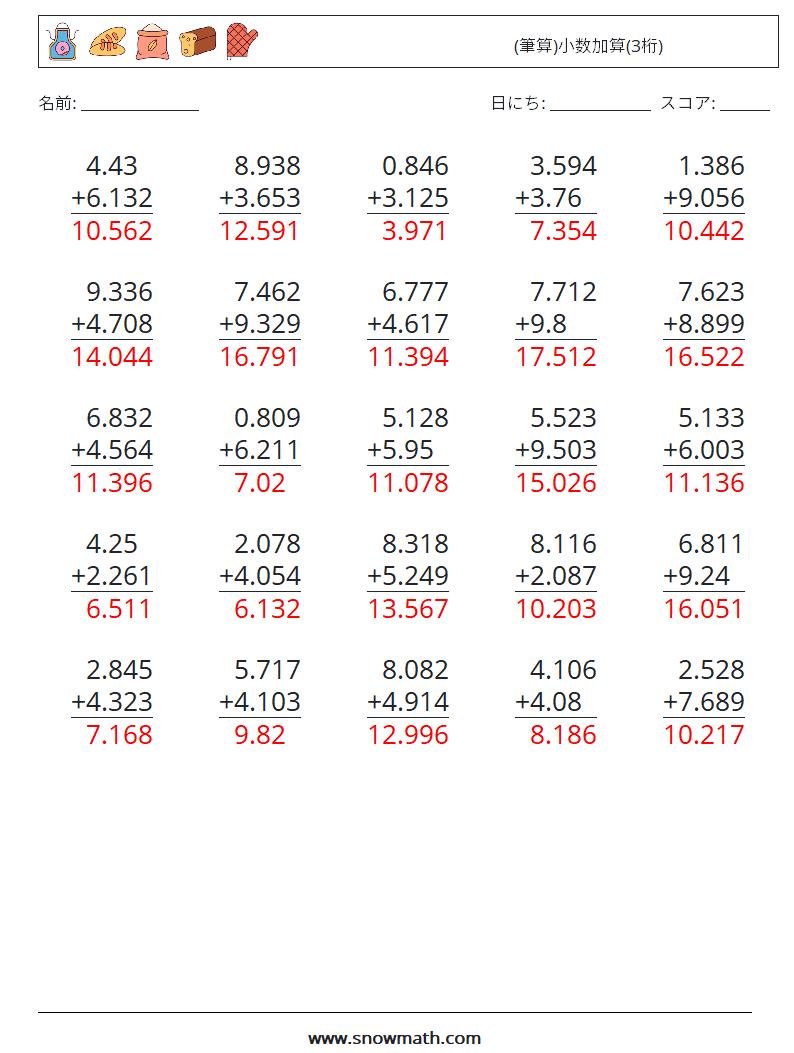 (筆算)小数加算(3桁)

名前: ____

日にち: ____ スコア: ____

4.43
+6.132
10.562

8.938
+3.653
12.591

0.846
+3.125
3.971

3.594
+3.76
7.354

1.386
+9.056
10.442

9.336
+4.708
14.044

7.462
+9.329
16.791

6.777
+4.617
11.394

7.712
+9.8
17.512

7.623
+8.899
16.522

6.832
+4.564
11.396

0.809
+6.211
7.02

5.128
+5.95
11.078

5.523
+9.503
15.026

5.133
+6.003
11.136

4.25
+2.261
6.511

2.078
+4.054
6.132

8.318
+5.249
13.567

8.116
+2.087
10.203

6.811
+9.24
16.051

2.845
+4.323
7.168

5.717
+4.103
9.82

8.082
+4.914
12.996

4.106
+4.08
8.186

2.528
+7.689
10.217

www.snowmath.com